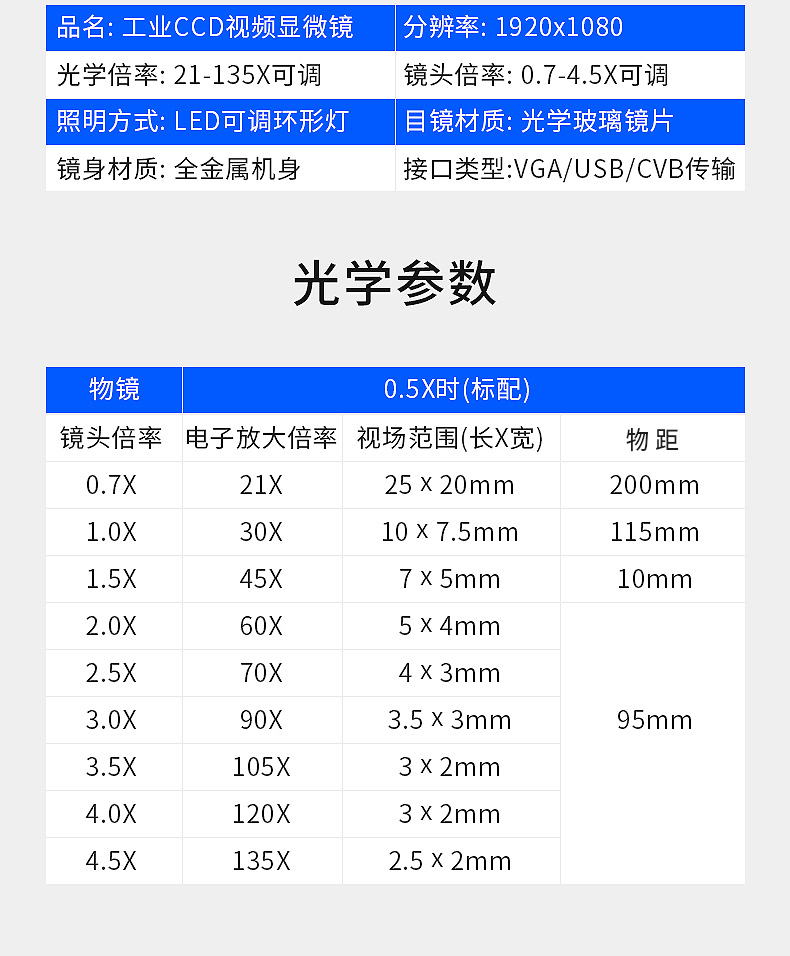 | 品名: 工业CCD视频显微镜 | 分辨率: 1920x1080 |
|---|---|
| 光学倍率: 21-135X可调 | 镜头倍率: 0.7-4.5X可调 |
| 照明方式: LED可调环形灯 | 目镜材质: 光学玻璃镜片 |
| 镜身材质: 全金属机身 | 接口类型:VGA/USB/CVB传输 |

光学参数

| 物镜 | 0.5X时(标配) | | |
|---|---|---|---|
| 镜头倍率 | 电子放大倍率 | 视场范围(长X宽) | 物 距 |
| 0.7X | 21X | 25 x 20mm | 200mm |
| 1.0X | 30X | 10 x 7.5mm | 115mm |
| 1.5X | 45X | 7 x 5mm | 10mm |
| 2.0X | 60X | 5 x 4mm | 95mm |
| 2.5X | 70X | 4 x 3mm | |
| 3.0X | 90X | 3.5 x 3mm | |
| 3.5X | 105X | 3 x 2mm | |
| 4.0X | 120X | 3 x 2mm | |
| 4.5X | 135X | 2.5 x 2mm | |